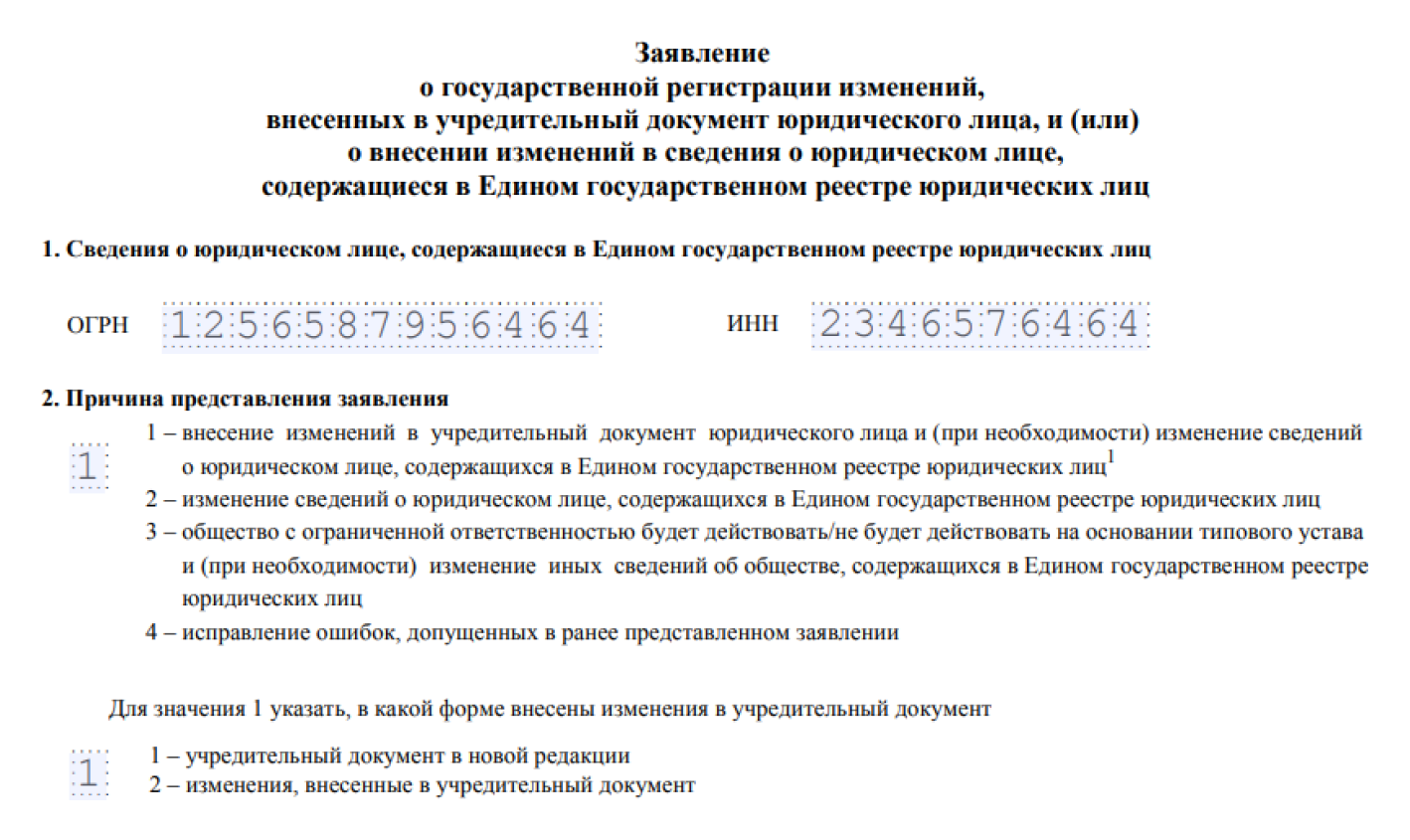 Заявление
о государственной регистрации изменений,
внесенных в учредительный документ юридического лица, и (или)
о внесении изменений в сведения о юридическом лице,
содержащиеся в Едином государственном реестре юридических лиц

1. Сведения о юридическом лице, содержащиеся в Едином государственном реестре юридических лиц

ОГРН 1256587956464 ИНН 2346576464

2. Причина представления заявления

1

1 – внесение изменений в учредительный документ юридического лица и (при необходимости) изменение сведений о юридическом лице, содержащихся в Едином государственном реестре юридических лиц$^1$

2 – изменение сведений о юридическом лице, содержащихся в Едином государственном реестре юридических лиц

3 – общество с ограниченной ответственностью будет действовать/не будет действовать на основании типового устава и (при необходимости) изменение иных сведений об обществе, содержащихся в Едином государственном реестре юридических лиц

4 – исправление ошибок, допущенных в ранее представленном заявлении

Для значения 1 указать, в какой форме внесены изменения в учредительный документ

1

1 – учредительный документ в новой редакции
2 – изменения, внесенные в учредительный документ